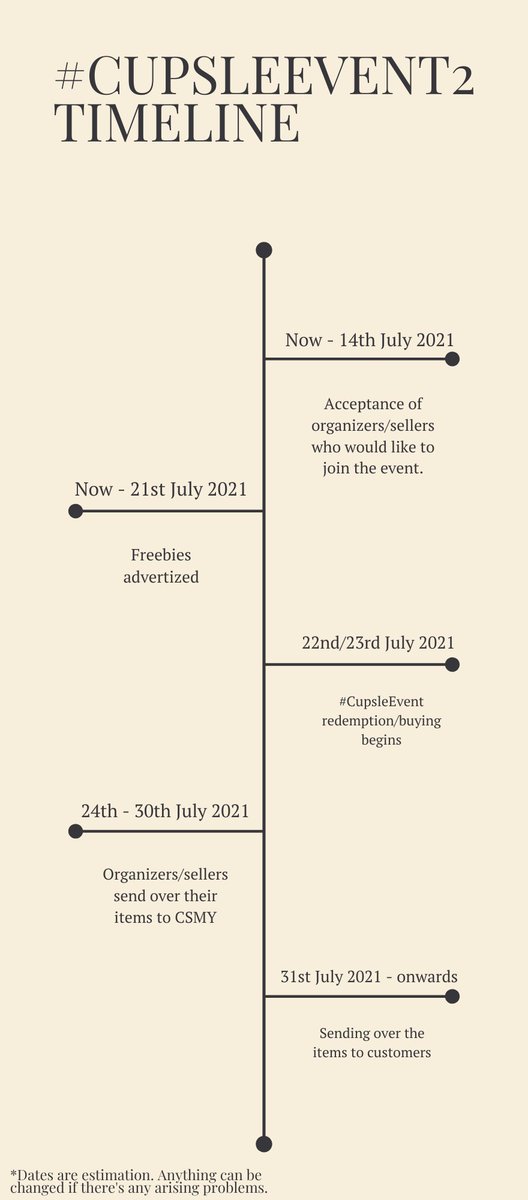 #CUPSLEEVENT2 TIMELINE

Now - 14th July 2021

Acceptance of organizers/sellers who would like to join the event.

Now - 21st July 2021

Freebies advertized

22nd/23rd July 2021

#CupsleEvent redemption/buying begins

24th - 30th July 2021

Organizers/sellers send over their items to CSMY

31st July 2021 - onwards

Sending over the items to customers

*Dates are estimation. Anything can be changed if there's any arising problems.